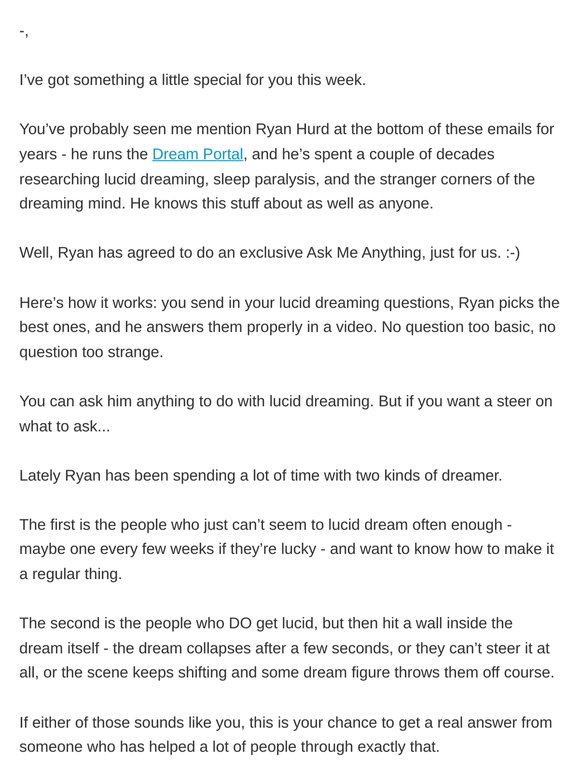 -,

I've got something a little special for you this week.

You've probably seen me mention Ryan Hurd at the bottom of these emails for years - he runs the Dream Portal, and he's spent a couple of decades researching lucid dreaming, sleep paralysis, and the stranger corners of the dreaming mind. He knows this stuff about as well as anyone.

Well, Ryan has agreed to do an exclusive Ask Me Anything, just for us. :-)

Here's how it works: you send in your lucid dreaming questions, Ryan picks the best ones, and he answers them properly in a video. No question too basic, no question too strange.

You can ask him anything to do with lucid dreaming. But if you want a steer on what to ask...

Lately Ryan has been spending a lot of time with two kinds of dreamer.

The first is the people who just can't seem to lucid dream often enough - maybe one every few weeks if they're lucky - and want to know how to make it a regular thing.

The second is the people who DO get lucid, but then hit a wall inside the dream itself - the dream collapses after a few seconds, or they can't steer it at all, or the scene keeps shifting and some dream figure throws them off course.

If either of those sounds like you, this is your chance to get a real answer from someone who has helped a lot of people through exactly that.